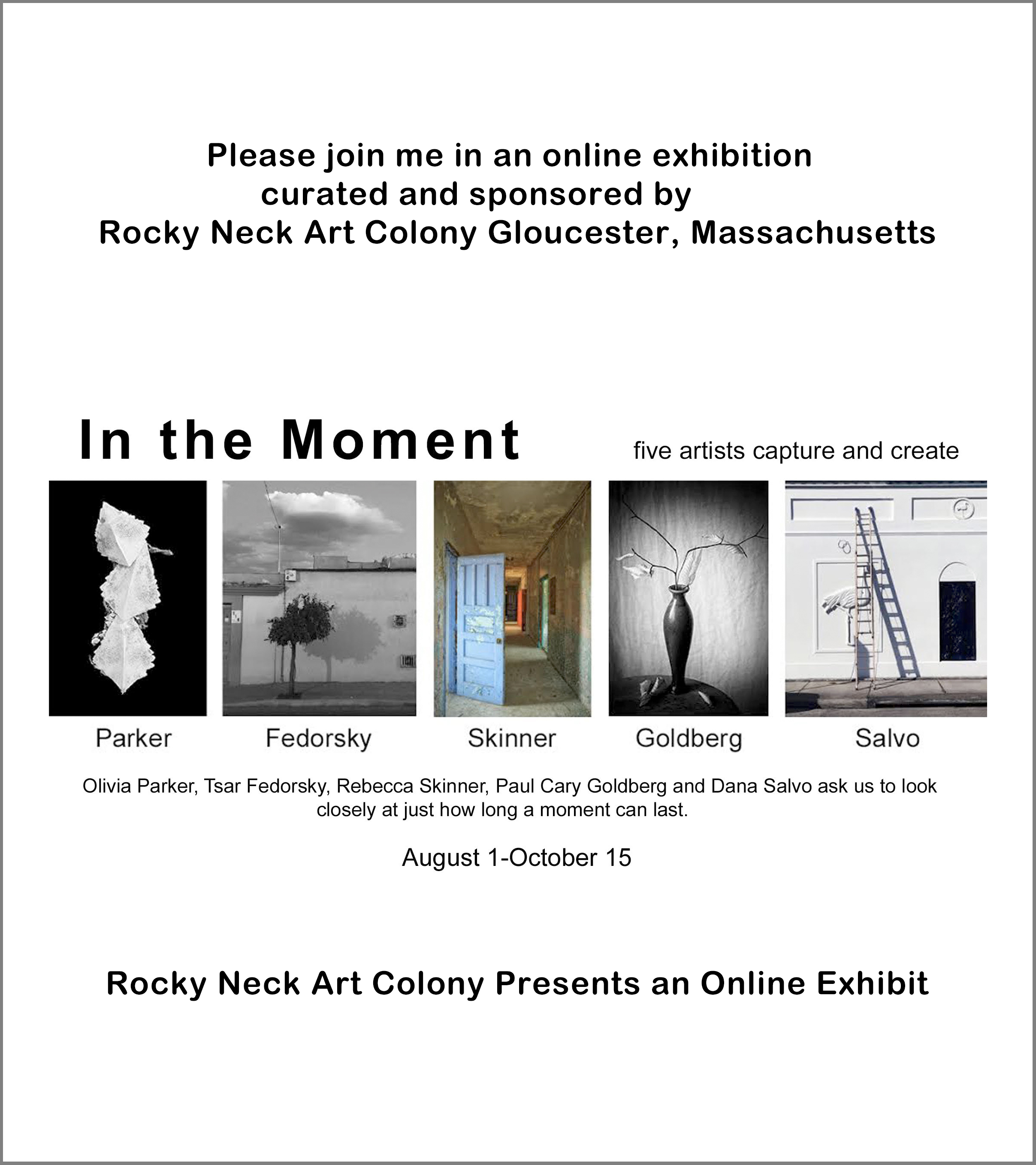 Please join me in an online exhibition
curated and sponsored by
Rocky Neck Art Colony Gloucester, Massachusetts

In the Moment

five artists capture and create

Parker

Fedorsky

Skinner

Goldberg

Salvo

Olivia Parker, Tsar Fedorsky, Rebecca Skinner, Paul Cary Goldberg and Dana Salvo ask us to look closely at just how long a moment can last.

August 1-October 15

Rocky Neck Art Colony Presents an Online Exhibit